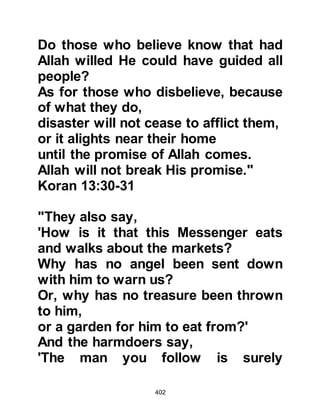 Do those who believe know that had Allah willed He could have guided all people?
As for those who disbelieve, because of what they do,
disaster will not cease to afflict them,
or it alights near their home
until the promise of Allah comes.
Allah will not break His promise."
Koran 13:30-31

"They also say,
'How is it that this Messenger eats and walks about the markets?
Why has no angel been sent down with him to warn us?
Or, why has no treasure been thrown to him,
or a garden for him to eat from?'
And the harmdoers say,
'The man you follow is surely

402